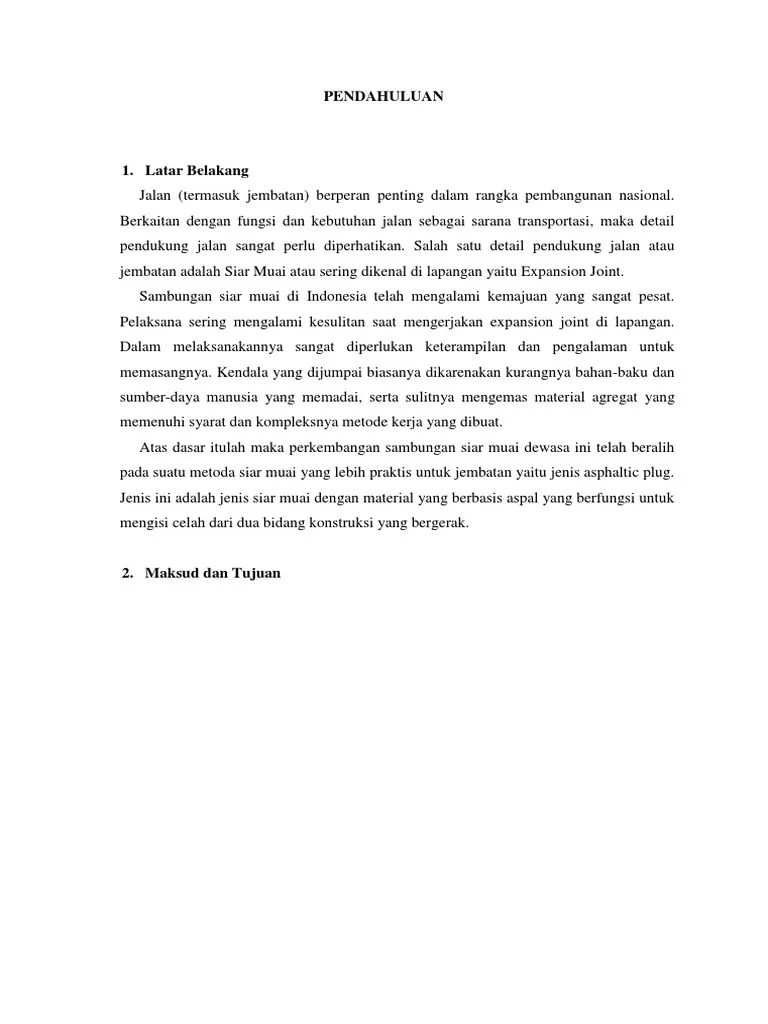 PENDAHULUAN

1. Latar Belakang

Jalan (termasuk jembatan) berperan penting dalam rangka pembangunan nasional. Berkaitan dengan fungsi dan kebutuhan jalan sebagai sarana transportasi, maka detail pendukung jalan sangat perlu diperhatikan. Salah satu detail pendukung jalan atau jembatan adalah Siar Muai atau sering dikenal di lapangan yaitu Expansion Joint.

Sambungan siar muai di Indonesia telah mengalami kemajuan yang sangat pesat. Pelaksana sering mengalami kesulitan saat mengerjakan expansion joint di lapangan. Dalam melaksanakannya sangat diperlukan keterampilan dan pengalaman untuk memasangnya. Kendala yang dijumpai biasanya dikarenakan kurangnya bahan-baku dan sumber-daya manusia yang memadai, serta sulitnya mengemas material agregat yang memenuhi syarat dan kompleksnya metode kerja yang dibuat.

Atas dasar itulah maka perkembangan sambungan siar muai dewasa ini telah beralih pada suatu metoda siar muai yang lebih praktis untuk jembatan yaitu jenis asphaltic plug. Jenis ini adalah jenis siar muai dengan material yang berbasis aspal yang berfungsi untuk mengisi celah dari dua bidang konstruksi yang bergerak.

2. Maksud dan Tujuan